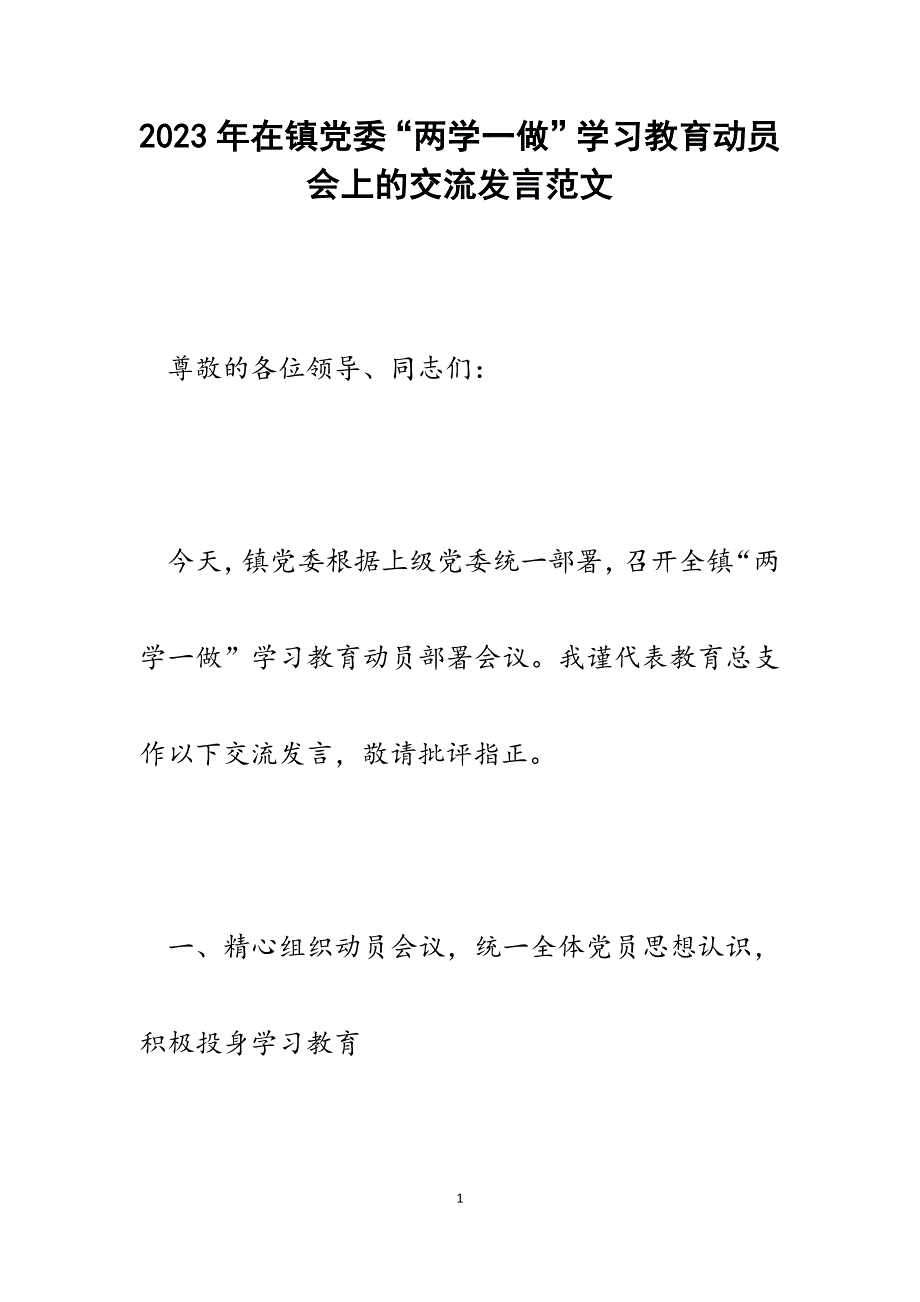 2023年在镇党委“两学一做”学习教育动员会上的交流发言范文

尊敬的各位领导、同志们：

今天，镇党委根据上级党委统一部署，召开全镇“两学一做”学习教育动员部署会议。我谨代表教育总支作以下交流发言，敬请批评指正。

一、精心组织动员会议，统一全体党员思想认识，积极投身学习教育

1